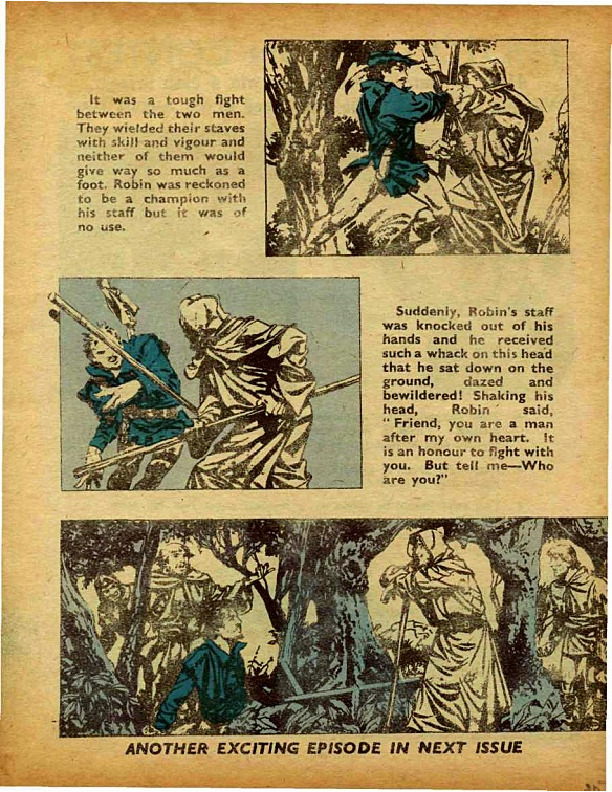 It was a tough fight between the two men. They wielded their staves with skill and vigour and neither of them would give way so much as a foot. Robin was reckoned to be a champion with his staff but it was of no use.

Suddenly, Robin's staff was knocked out of his hands and he received such a whack on this head that he sat down on the ground, dazed and bewildered! Shaking his head, Robin said, "Friend, you are a man after my own heart. It is an honour to fight with you. But tell me—Who are you?"

ANOTHER EXCITING EPISODE IN NEXT ISSUE